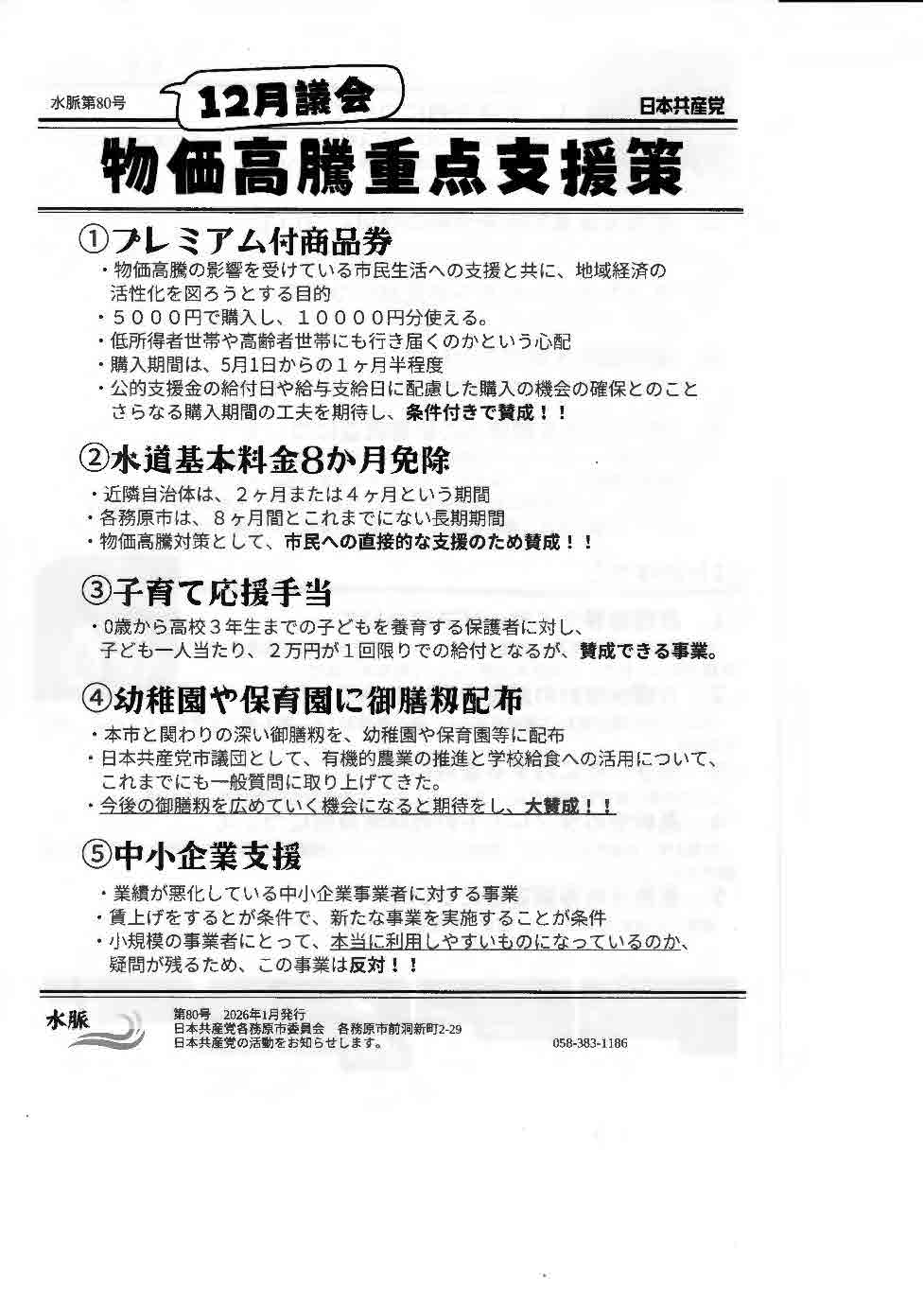 水脈第80号

12月議会

日本共産党

物価高騰重点支援策

①プレミアム付商品券

・物価高騰の影響を受けている市民生活への支援と共に、地域経済の活性化を図ろうとする目的
・５０００円で購入し、１００００円分使える。
・低所得者世帯や高齢者世帯にも行き届くのかという心配
・購入期間は、5月1日からの１ヶ月半程度
・公的支援金の給付日や給与支給日に配慮した購入の機会の確保とのこと さらなる購入期間の工夫を期待し、条件付きで賛成！！

②水道基本料金8か月免除

・近隣自治体は、２ヶ月または４ヶ月という期間
・各務原市は、８ヶ月間とこれまでにない長期期間
・物価高騰対策として、市民への直接的な支援のため賛成！！

③子育て応援手当

・0歳から高校３年生までの子どもを養育する保護者に対し、子ども一人当たり、２万円が１回限りでの給付となるが、賛成できる事業。

④幼稚園や保育園に御膳籾配布

・本市と関わりの深い御膳籾を、幼稚園や保育園等に配布
・日本共産党市議団として、有機的農業の推進と学校給食への活用について、これまでにも一般質問に取り上げてきた。
・今後の御膳籾を広めていく機会になると期待をし、大賛成！！

⑤中小企業支援

・業績が悪化している中小企業事業者に対する事業
・賃上げをするとが条件で、新たな事業を実施することが条件
・小規模の事業者にとって、本当に利用しやすいものになっているのか、疑問が残るため、この事業は反対！！

水脈

第80号　2026年1月発行
日本共産党各務原市委員会　各務原市前洞新町2-29
日本共産党の活動をお知らせします。　058-383-1186